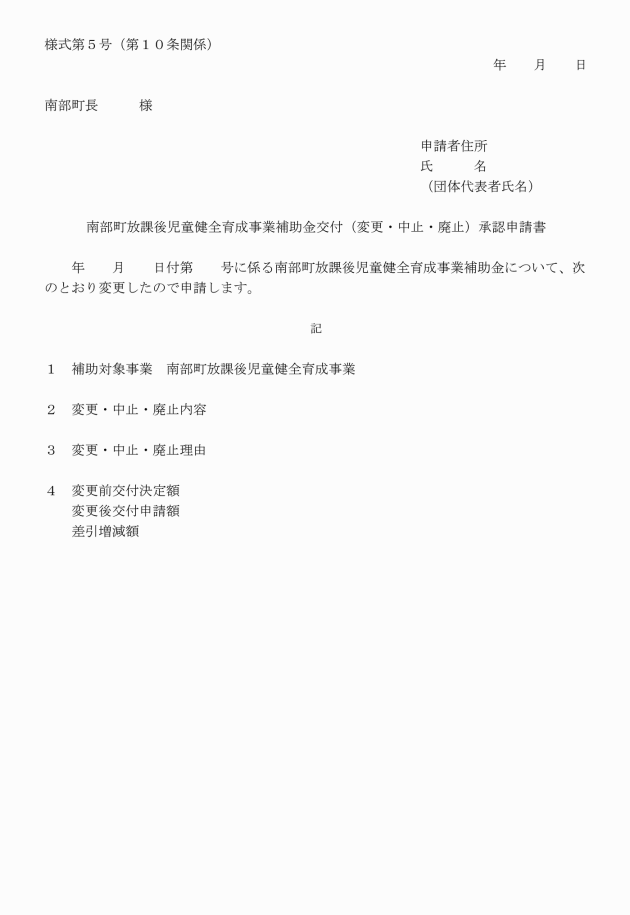 様式第５号（第１０条関係）

年　　月　　日

南部町長　　　様

申請者住所
氏　　　名
（団体代表者氏名）

南部町放課後児童健全育成事業補助金交付（変更・中止・廃止）承認申請書

年　　月　　日付第　　号に係る南部町放課後児童健全育成事業補助金について、次のとおり変更したので申請します。

記

１　補助対象事業　南部町放課後児童健全育成事業

２　変更・中止・廃止内容

３　変更・中止・廃止理由

４　変更前交付決定額
変更後交付申請額
差引増減額